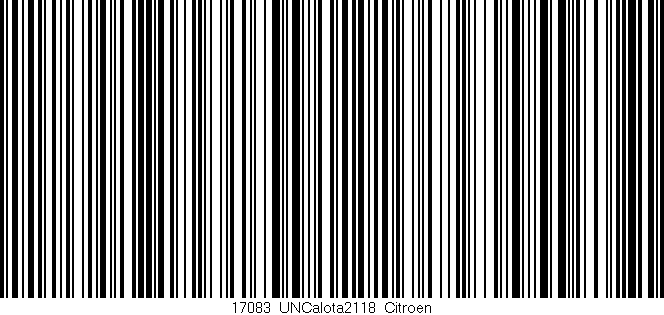 17083 UNCalota2118 Citroen